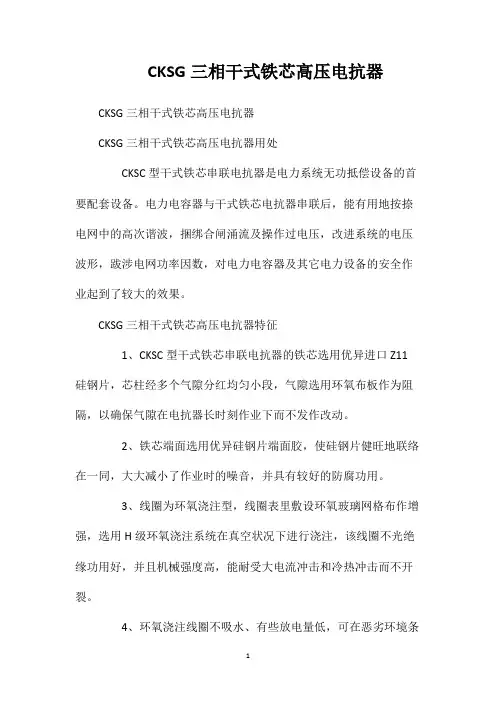 CKSG 三相干式铁芯高压电抗器

CKSG 三相干式铁芯高压电抗器

CKSG 三相干式铁芯高压电抗器用处

CKSC 型干式铁芯串联电抗器是电力系统无功抵偿设备的首要配套设备。电力电容器与干式铁芯电抗器串联后，能有用地按捺电网中的高次谐波，捆绑合闸涌流及操作过电压，改进系统的电压波形，跋涉电网功率因数，对电力电容器及其它电力设备的安全作业起到了较大的效果。

CKSG 三相干式铁芯高压电抗器特征

1、CKSC 型干式铁芯串联电抗器的铁芯选用优异进口 Z11 硅钢片，芯柱经多个气隙分红均匀小段，气隙选用环氧布板作为阻隔，以确保气隙在电抗器长时刻作业下而不发作改动。

2、铁芯端面选用优异硅钢片端面胶，使硅钢片健旺地联络在一同，大大减小了作业时的噪音，并具有较好的防腐功用。

3、线圈为环氧浇注型，线圈表里敷设环氧玻璃网格布作增强，选用 H 级环氧浇注系统在真空状况下进行浇注，该线圈不光绝缘功用好，并且机械强度高，能耐受大电流冲击和冷热冲击而不开裂。

4、环氧浇注线圈不吸水、有些放电量低，可在恶劣环境条

1